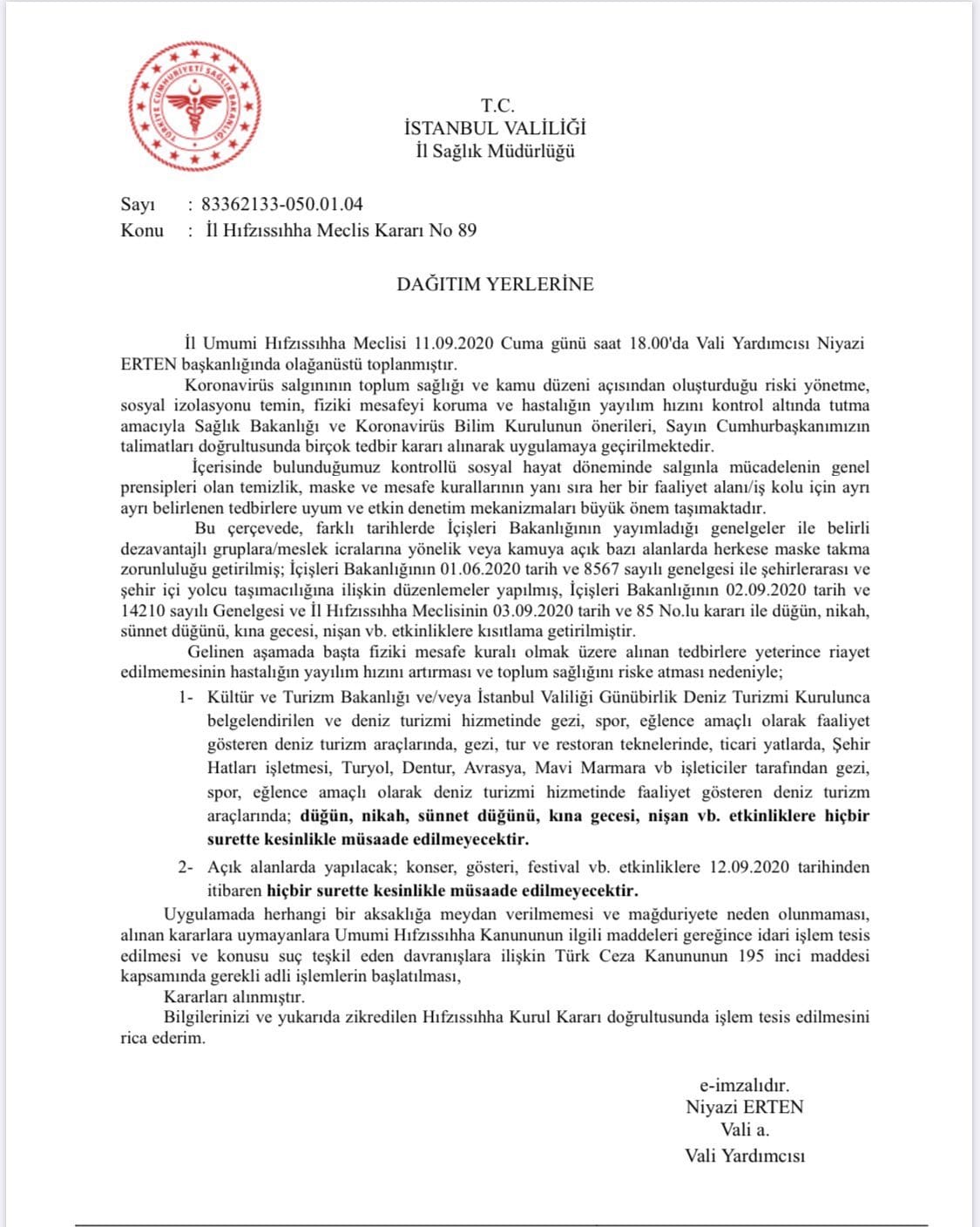 TÜRKİYE CUMHURİYETİ SAĞLIK BAKANLIĞI

T.C.
İSTANBUL VALİLİĞİ
İl Sağlık Müdürlüğü

Sayı : 83362133-050.01.04
Konu : İl Hıfzıssıhha Meclis Kararı No 89

DAĞITIM YERLERİNE

İl Umumi Hıfzıssıhha Meclisi 11.09.2020 Cuma günü saat 18.00'da Vali Yardımcısı Niyazi ERTEN başkanlığında olağanüstü toplanmıştır.

Koronavirüs salgınının toplum sağlığı ve kamu düzeni açısından oluşturduğu riski yönetme, sosyal izolasyonu temin, fiziki mesafeyi koruma ve hastalığın yayılım hızını kontrol altında tutma amacıyla Sağlık Bakanlığı ve Koronavirüs Bilim Kurulunun önerileri, Sayın Cumhurbaşkanımızın talimatları doğrultusunda birçok tedbir kararı alınarak uygulamaya geçirilmektedir.

İçerisinde bulunduğumuz kontrollü sosyal hayat döneminde salgınla mücadelenin genel prensipleri olan temizlik, maske ve mesafe kurallarının yanı sıra her bir faaliyet alanı/iş kolu için ayrı ayrı belirlenen tedbirlere uyum ve etkin denetim mekanizmaları büyük önem taşımaktadır.

Bu çerçevede, farklı tarihlerde İçişleri Bakanlığının yayımladığı genelgeler ile belirli dezavantajlı gruplara/meslek icralarına yönelik veya kamuya açık bazı alanlarda herkese maske takma zorunluluğu getirilmiş; İçişleri Bakanlığının 01.06.2020 tarih ve 8567 sayılı genelgesi ile şehirlerarası ve şehir içi yolcu taşımacılığına ilişkin düzenlemeler yapılmış, İçişleri Bakanlığının 02.09.2020 tarih ve 14210 sayılı Genelgesi ve İl Hıfzıssıhha Meclisinin 03.09.2020 tarih ve 85 No.lu kararı ile düğün, nikah, sünnet düğünü, kına gecesi, nişan vb. etkinliklere kısıtlama getirilmiştir.

Gelinen aşamada başta fiziki mesafe kuralı olmak üzere alınan tedbirlere yeterince riayet edilmemesinin hastalığın yayılım hızını artırması ve toplum sağlığını riske atması nedeniyle;

1- Kültür ve Turizm Bakanlığı ve/veya İstanbul Valiliği Günübirlik Deniz Turizmi Kurulunca belgelendirilen ve deniz turizmi hizmetinde gezi, spor, eğlence amaçlı olarak faaliyet gösteren deniz turizm araçlarında, gezi, tur ve restoran teknelerinde, ticari yatlarda, Şehir Hatları işletmesi, Turyol, Dentur, Avrasya, Mavi Marmara vb işleticiler tarafından gezi, spor, eğlence amaçlı olarak deniz turizmi hizmetinde faaliyet gösteren deniz turizm araçlarında; düğün, nikah, sünnet düğünü, kına gecesi, nişan vb. etkinliklere hiçbir surette kesinlikle müsaade edilmeyecektir.

2- Açık alanlarda yapılacak; konser, gösteri, festival vb. etkinliklere 12.09.2020 tarihinden itibaren hiçbir surette kesinlikle müsaade edilmeyecektir.

Uygulamada herhangi bir aksaklığa meydan verilmemesi ve mağduriyete neden olunmaması, alınan kararlara uymayanlara Umumi Hıfzıssıhha Kanununun ilgili maddeleri gereğince idari işlem tesis edilmesi ve konusu suç teşkil eden davranışlara ilişkin Türk Ceza Kanununun 195 inci maddesi kapsamında gerekli adli işlemlerin başlatılması,

Kararları alınmıştır.

Bilgilerinizi ve yukarıda zikredilen Hıfzıssıhha Kurul Kararı doğrultusunda işlem tesis edilmesini rica ederim.

e-imzalıdır.
Niyazi ERTEN
Vali a.
Vali Yardımcısı